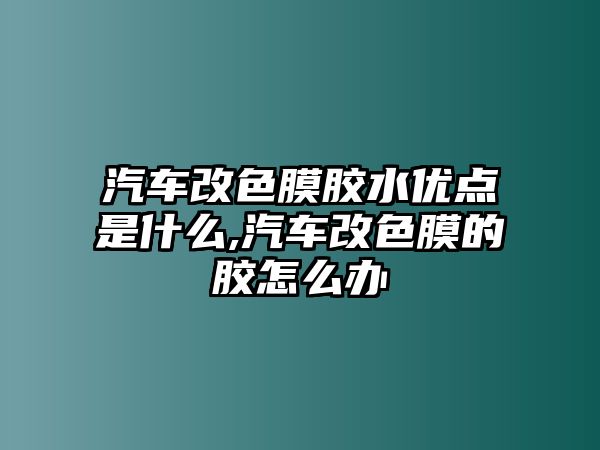 汽车改色膜胶水优点是什么,汽车改色膜的胶怎么办